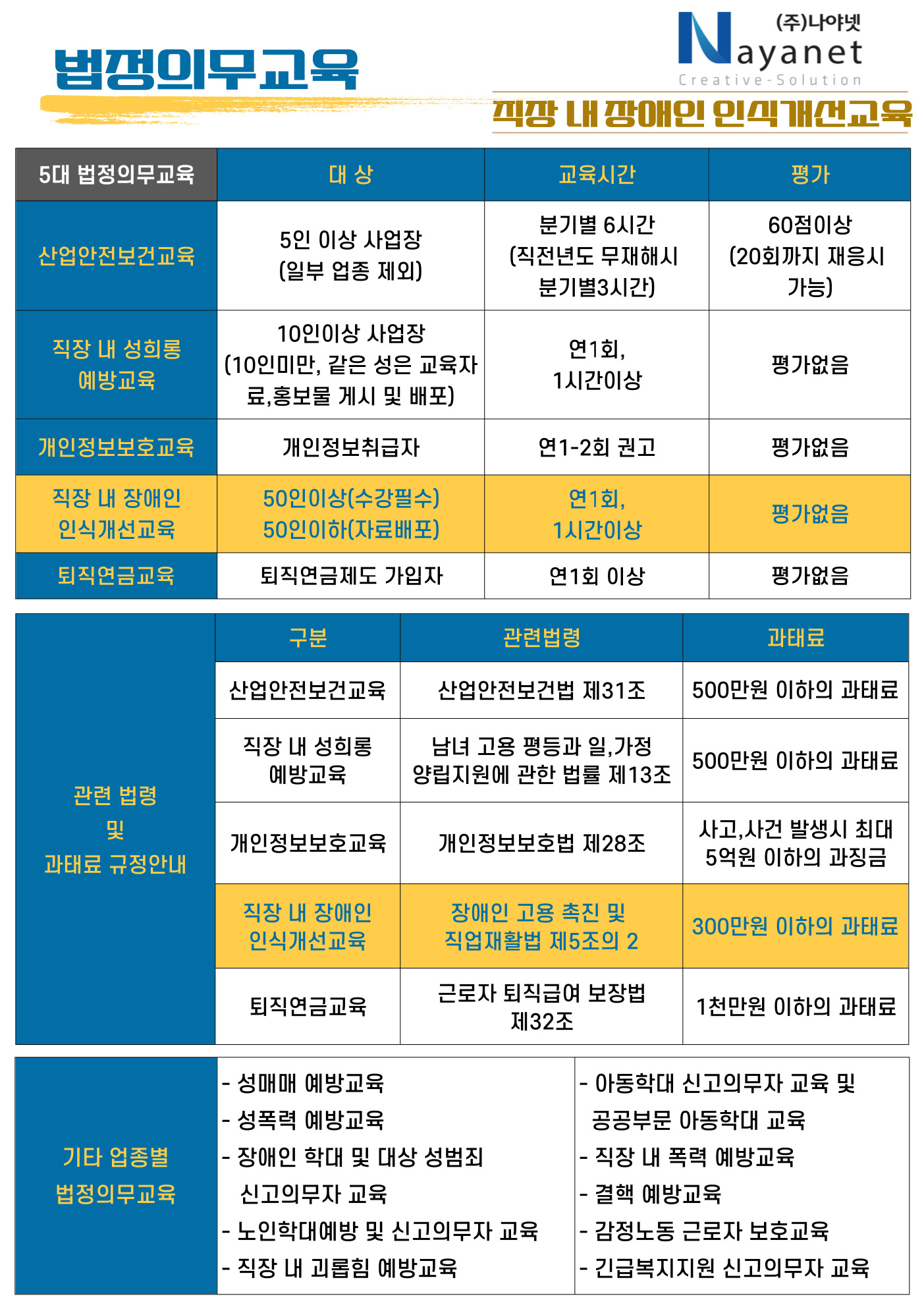 법정의무교육

(주)나야넷
Nayanet
Creative-Solution

직장 내 장애인 인식개선교육

| 5대 법정의무교육 | 대 상 | 교육시간 | 평가 |
|---|---|---|---|
| 산업안전보건교육 | 5인 이상 사업장 (일부 업종 제외) | 분기별 6시간 (직전년도 무재해시 분기별3시간) | 60점이상 (20회까지 재응시 가능) |
| 직장 내 성희롱 예방교육 | 10인이상 사업장 (10인미만, 같은 성은 교육자료,홍보물 게시 및 배포) | 연1회, 1시간이상 | 평가없음 |
| 개인정보보호교육 | 개인정보취급자 | 연1-2회 권고 | 평가없음 |
| 직장 내 장애인 인식개선교육 | 50인이상(수강필수) 50인이하(자료배포) | 연1회, 1시간이상 | 평가없음 |
| 퇴직연금교육 | 퇴직연금제도 가입자 | 연1회 이상 | 평가없음 |

| 관련 법령 및 과태료 규정안내 | 구분 | 관련법령 | 과태료 |
|---|---|---|---|
| | 산업안전보건교육 | 산업안전보건법 제31조 | 500만원 이하의 과태료 |
| | 직장 내 성희롱 예방교육 | 남녀 고용 평등과 일,가정 양립지원에 관한 법률 제13조 | 500만원 이하의 과태료 |
| | 개인정보보호교육 | 개인정보보호법 제28조 | 사고,사건 발생시 최대 5억원 이하의 과징금 |
| | 직장 내 장애인 인식개선교육 | 장애인 고용 촉진 및 직업재활법 제5조의 2 | 300만원 이하의 과태료 |
| | 퇴직연금교육 | 근로자 퇴직급여 보장법 제32조 | 1천만원 이하의 과태료 |

기타 업종별 법정의무교육

- 성매매 예방교육
- 성폭력 예방교육
- 장애인 학대 및 대상 성범죄 신고의무자 교육
- 노인학대예방 및 신고의무자 교육
- 직장 내 괴롭힘 예방교육

- 아동학대 신고의무자 교육 및 공공부문 아동학대 교육
- 직장 내 폭력 예방교육
- 결핵 예방교육
- 감정노동 근로자 보호교육
- 긴급복지지원 신고의무자 교육